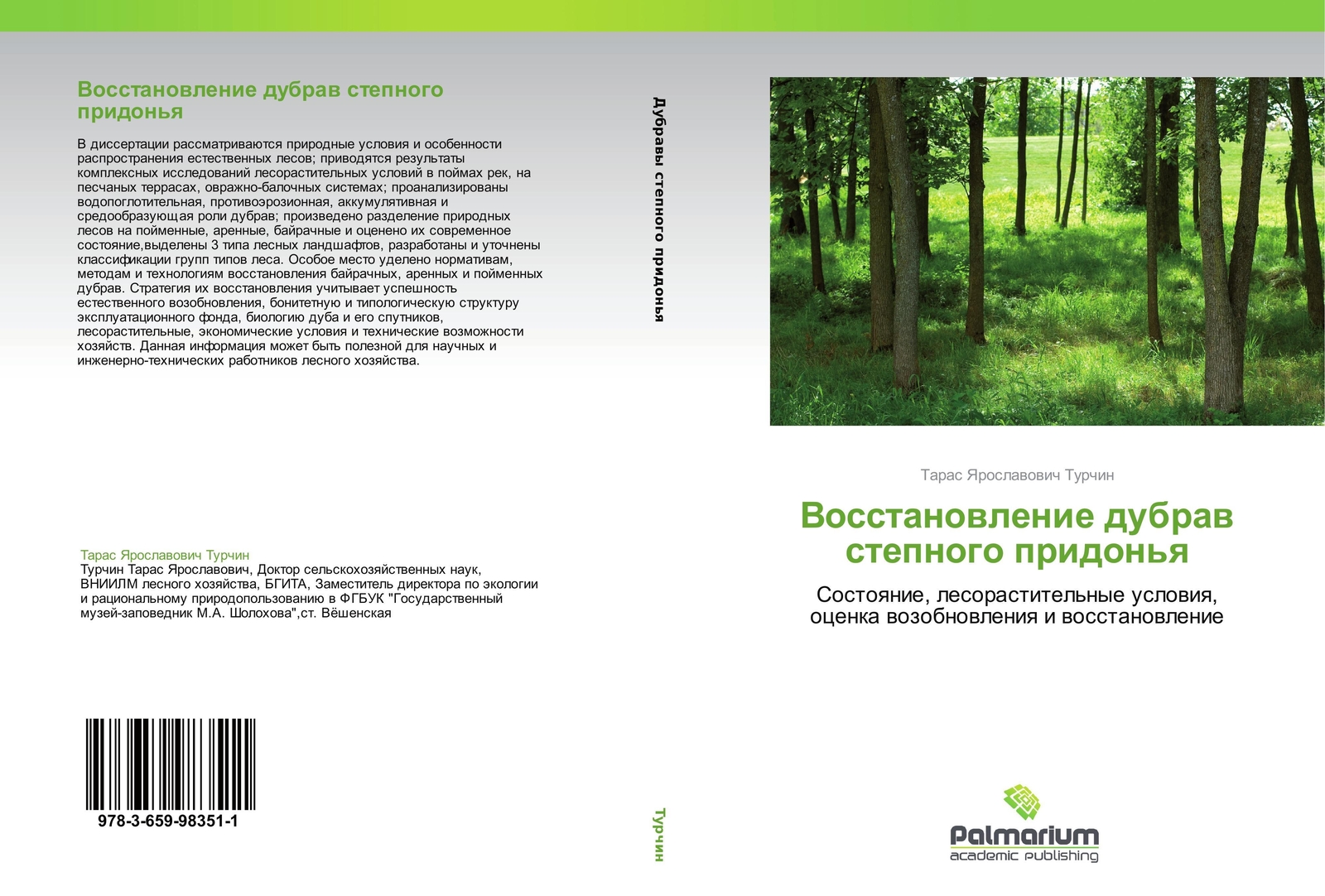 Восстановление дубрав степного придонья

В диссертации рассматриваются природные условия и особенности распространения естественных лесов; приводятся результаты комплексных исследований лесорастительных условий в поймах рек, на песчаных террасах, овражно-балочных системах; проанализированы водопоглотительная, противоэрозионная, аккумулятивная и средообразующая роли дубрав; произведено разделение природных лесов на пойменные, аренные, байрачные и оценено их современное состояние,выделены 3 типа лесных ландшафтов, разработаны и уточнены классификации групп типов леса. Особое место уделено нормативам, методам и технологиям восстановления байрачных, аренных и пойменных дубрав. Стратегия их восстановления учитывает успешность естественного возобновления, бонитетную и типологическую структуру эксплуатационного фонда, биологию дуба и его спутников, лесорастительные, экономические условия и технические возможности хозяйств. Данная информация может быть полезной для научных и инженерно-технических работников лесного хозяйства.

Тарас Ярославович Турчин
Турчин Тарас Ярославович, Доктор сельскохозяйственных наук, ВНИИЛМ лесного хозяйства, БГИТА, Заместитель директора по экологии и рациональному природопользованию в ФГБУК "Государственный музей-заповедник М.А. Шолохова",ст. Вёшенская

978-3-659-98351-1

Дубравы степного придонья

Турчин

Тарас Ярославович Турчин

Восстановление дубрав степного придонья

Состояние, лесорастительные условия, оценка возобновления и восстановление

Palmarium
academic publishing